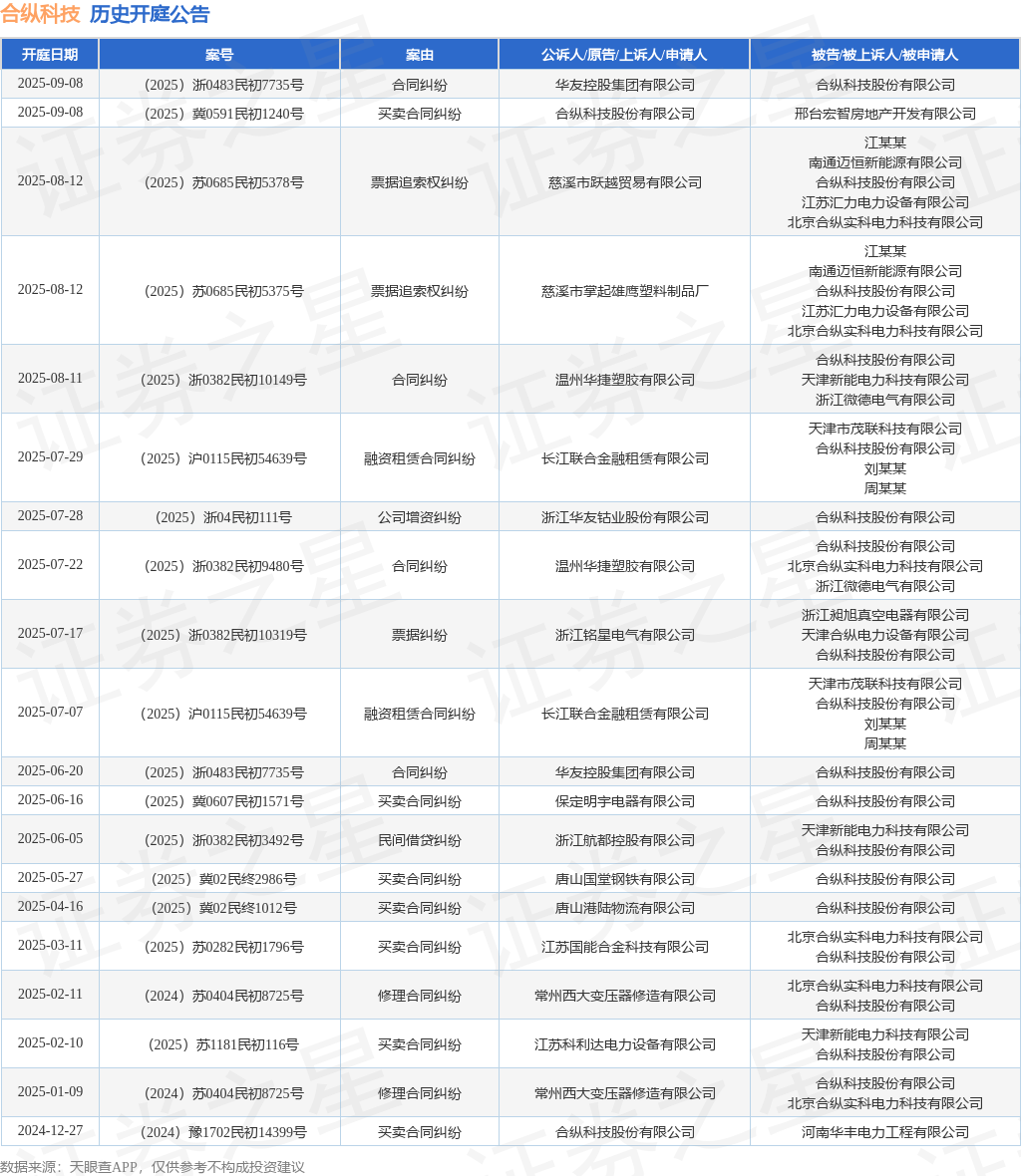 合纵科技 历史开庭公告

| 开庭日期 | 案号 | 案由 | 公诉人/原告/上诉人/申请人 | 被告/被上诉人/被申请人 |
|---|---|---|---|---|
| 2025-09-08 | （2025）浙0483民初7735号 | 合同纠纷 | 华友控股集团有限公司 | 合纵科技股份有限公司 |
| 2025-09-08 | （2025）冀0591民初1240号 | 买卖合同纠纷 | 合纵科技股份有限公司 | 邢台宏智房地产开发有限公司 |
| 2025-08-12 | （2025）苏0685民初5378号 | 票据追索权纠纷 | 慈溪市跃越贸易有限公司 | 江某某 南通迈恒新能源有限公司 合纵科技股份有限公司 江苏汇力电力设备有限公司 北京合纵实科电力科技有限公司 |
| 2025-08-12 | （2025）苏0685民初5375号 | 票据追索权纠纷 | 慈溪市掌起雄鹰塑料制品厂 | 江某某 南通迈恒新能源有限公司 合纵科技股份有限公司 江苏汇力电力设备有限公司 北京合纵实科电力科技有限公司 |
| 2025-08-11 | （2025）浙0382民初10149号 | 合同纠纷 | 温州华捷塑胶有限公司 | 合纵科技股份有限公司 天津新能电力科技有限公司 浙江微德电气有限公司 |
| 2025-07-29 | （2025）沪0115民初54639号 | 融资租赁合同纠纷 | 长江联合金融租赁有限公司 | 天津市茂联科技有限公司 合纵科技股份有限公司 刘某某 周某某 |
| 2025-07-28 | （2025）浙04民初111号 | 公司增资纠纷 | 浙江华友钴业股份有限公司 | 合纵科技股份有限公司 |
| 2025-07-22 | （2025）浙0382民初9480号 | 合同纠纷 | 温州华捷塑胶有限公司 | 合纵科技股份有限公司 北京合纵实科电力科技有限公司 浙江微德电气有限公司 |
| 2025-07-17 | （2025）浙0382民初10319号 | 票据纠纷 | 浙江铭星电气有限公司 | 浙江昶旭真空电器有限公司 天津合纵电力设备有限公司 合纵科技股份有限公司 |
| 2025-07-07 | （2025）沪0115民初54639号 | 融资租赁合同纠纷 | 长江联合金融租赁有限公司 | 天津市茂联科技有限公司 合纵科技股份有限公司 刘某某 周某某 |
| 2025-06-20 | （2025）浙0483民初7735号 | 合同纠纷 | 华友控股集团有限公司 | 合纵科技股份有限公司 |
| 2025-06-16 | （2025）冀0607民初1571号 | 买卖合同纠纷 | 保定明宇电器有限公司 | 合纵科技股份有限公司 |
| 2025-06-05 | （2025）浙0382民初3492号 | 民间借贷纠纷 | 浙江航都控股有限公司 | 天津新能电力科技有限公司 合纵科技股份有限公司 |
| 2025-05-27 | （2025）冀02民终2986号 | 买卖合同纠纷 | 唐山国堂钢铁有限公司 | 合纵科技股份有限公司 |
| 2025-04-16 | （2025）冀02民终1012号 | 买卖合同纠纷 | 唐山港陆物流有限公司 | 合纵科技股份有限公司 |
| 2025-03-11 | （2025）苏0282民初1796号 | 买卖合同纠纷 | 江苏国能合金科技有限公司 | 北京合纵实科电力科技有限公司 合纵科技股份有限公司 |
| 2025-02-11 | （2024）苏0404民初8725号 | 修理合同纠纷 | 常州西大变压器修造有限公司 | 北京合纵实科电力科技有限公司 合纵科技股份有限公司 |
| 2025-02-10 | （2025）苏1181民初116号 | 买卖合同纠纷 | 江苏科利达电力设备有限公司 | 天津新能电力科技有限公司 合纵科技股份有限公司 |
| 2025-01-09 | （2024）苏0404民初8725号 | 修理合同纠纷 | 常州西大变压器修造有限公司 | 合纵科技股份有限公司 北京合纵实科电力科技有限公司 |
| 2024-12-27 | （2024）豫1702民初14399号 | 买卖合同纠纷 | 合纵科技股份有限公司 | 河南华丰电力工程有限公司 |

数据来源：天眼查APP，仅供参考不构成投资建议